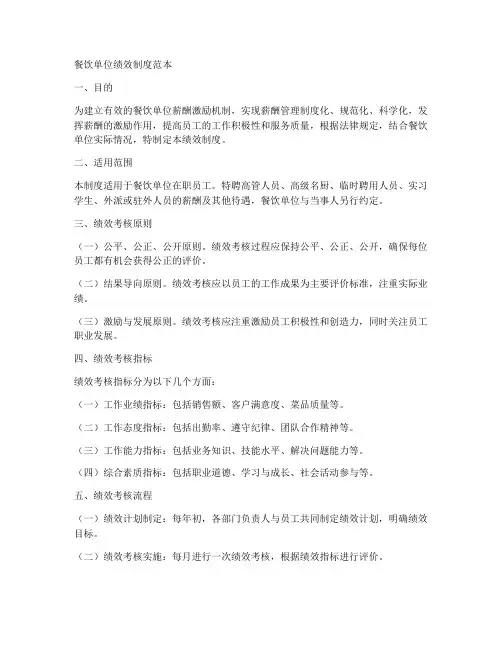 餐饮单位绩效制度范本

一、目的

为建立有效的餐饮单位薪酬激励机制，实现薪酬管理制度化、规范化、科学化，发挥薪酬的激励作用，提高员工的工作积极性和服务质量，根据法律规定，结合餐饮单位实际情况，特制定本绩效制度。

二、适用范围

本制度适用于餐饮单位在职员工。特聘高管人员、高级名厨、临时聘用人员、实习学生、外派或驻外人员的薪酬及其他待遇，餐饮单位与当事人另行约定。

三、绩效考核原则

（一）公平、公正、公开原则。绩效考核过程应保持公平、公正、公开，确保每位员工都有机会获得公正的评价。

（二）结果导向原则。绩效考核应以员工的工作成果为主要评价标准，注重实际业绩。

（三）激励与发展原则。绩效考核应注重激励员工积极性和创造力，同时关注员工职业发展。

四、绩效考核指标

绩效考核指标分为以下几个方面：

（一）工作业绩指标：包括销售额、客户满意度、菜品质量等。

（二）工作态度指标：包括出勤率、遵守纪律、团队合作精神等。

（三）工作能力指标：包括业务知识、技能水平、解决问题能力等。

（四）综合素质指标：包括职业道德、学习与成长、社会活动参与等。

五、绩效考核流程

（一）绩效计划制定：每年初，各部门负责人与员工共同制定绩效计划，明确绩效目标。

（二）绩效考核实施：每月进行一次绩效考核，根据绩效指标进行评价。